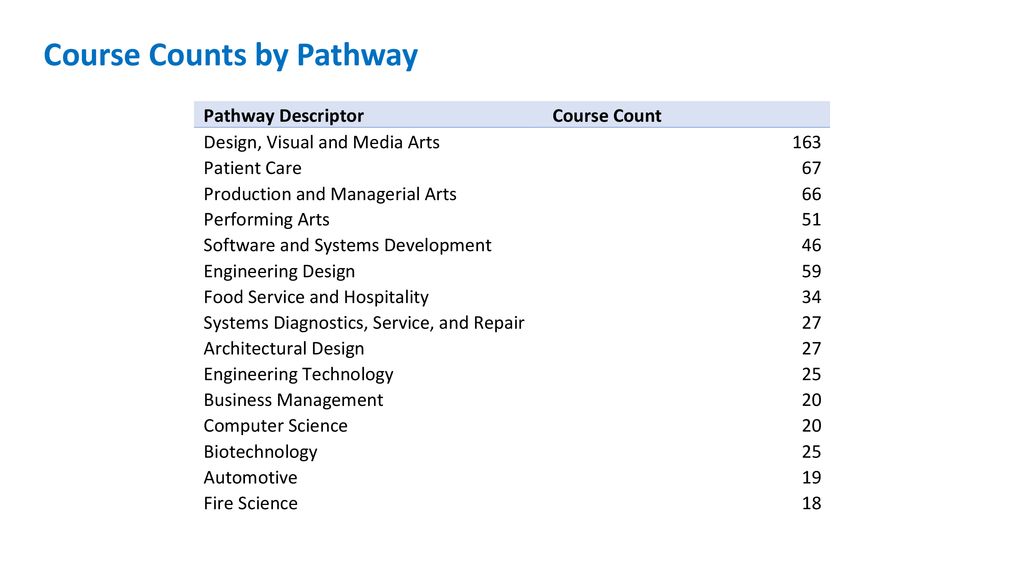 Course Counts by Pathway

| Pathway Descriptor | Course Count |
|---|---|
| Design, Visual and Media Arts | 163 |
| Patient Care | 67 |
| Production and Managerial Arts | 66 |
| Performing Arts | 51 |
| Software and Systems Development | 46 |
| Engineering Design | 59 |
| Food Service and Hospitality | 34 |
| Systems Diagnostics, Service, and Repair | 27 |
| Architectural Design | 27 |
| Engineering Technology | 25 |
| Business Management | 20 |
| Computer Science | 20 |
| Biotechnology | 25 |
| Automotive | 19 |
| Fire Science | 18 |